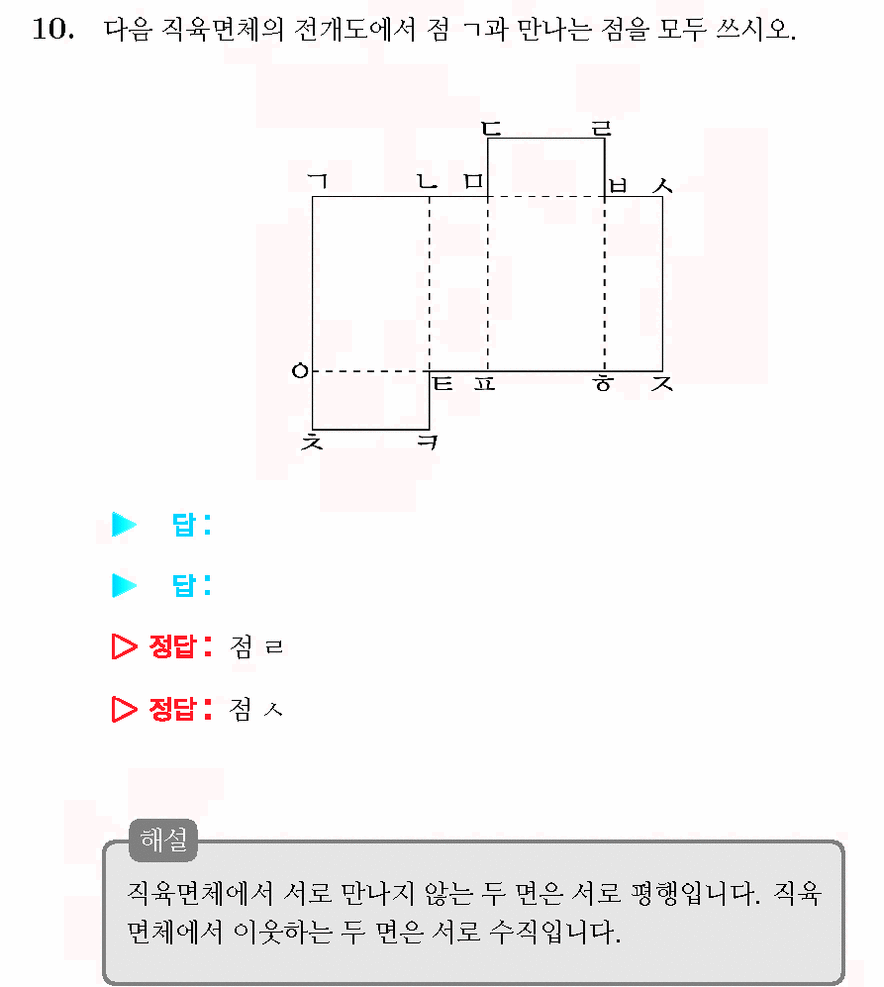 10. 다음 직육면체의 전개도에서 점 ㄱ과 만나는 점을 모두 쓰시오.

ㄷ ㄹ
ㄱ ㄴ ㅁ ㅂ ㅅ
ㅇ ㅌ ㅍ ㅎ ㅈ
ㅊ ㅋ

▶ 답:

▶ 답:

▷ 정답: 점 ㄹ

▷ 정답: 점 ㅅ

해설

직육면체에서 서로 만나지 않는 두 면은 서로 평행입니다. 직육면체에서 이웃하는 두 면은 서로 수직입니다.